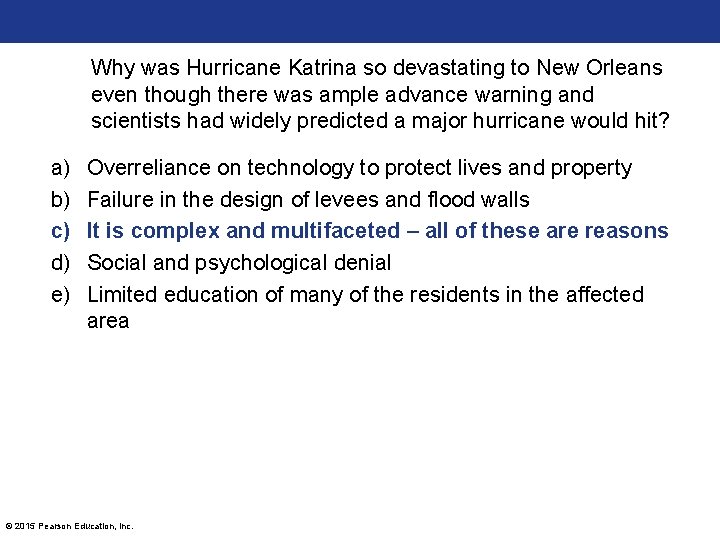 Why was Hurricane Katrina so devastating to New Orleans even though there was ample advance warning and scientists had widely predicted a major hurricane would hit?

a) Overreliance on technology to protect lives and property
b) Failure in the design of levees and flood walls
c) It is complex and multifaceted – all of these are reasons
d) Social and psychological denial
e) Limited education of many of the residents in the affected area

© 2015 Pearson Education, Inc.